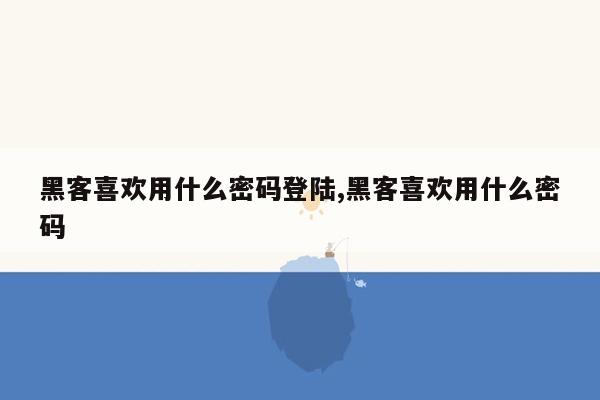 黑客喜欢用什么密码登陆,黑客喜欢用什么密码